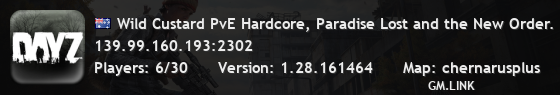 DAYZ

Wild Custard PvE Hardcore, Paradise Lost and the New Order.
139.99.160.193:2302
Players: 6/30 Version: 1.28.161464 Map: chernarusplus
GM.LINK